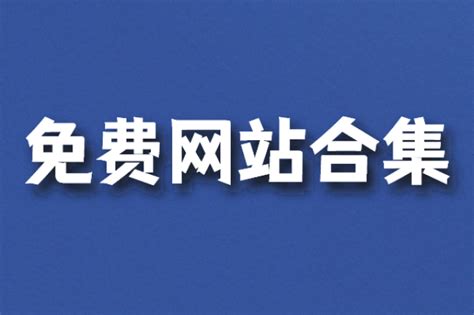 免费网站合集